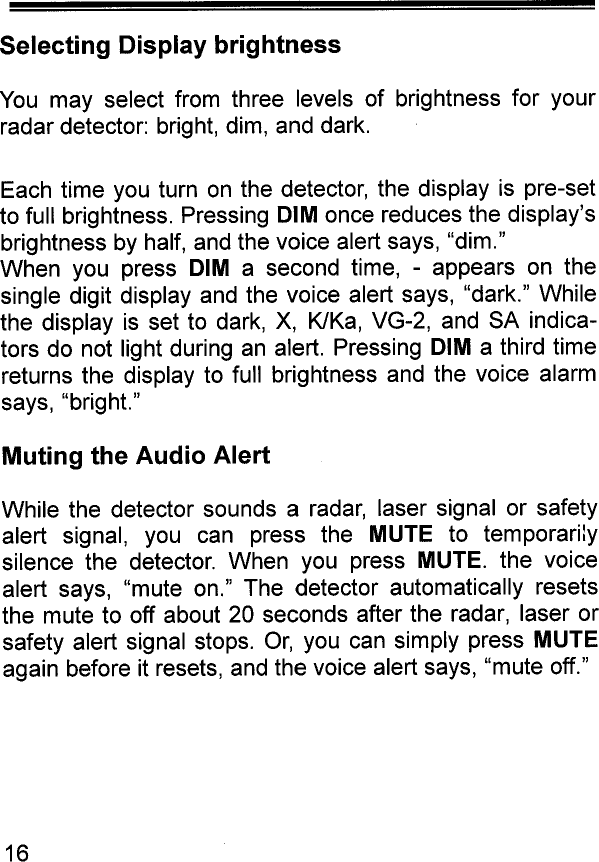 Selecting Display brightness

You may select from three levels of brightness for your radar detector: bright, dim, and dark.

Each time you turn on the detector, the display is pre-set to full brightness. Pressing DIM once reduces the display's brightness by half, and the voice alert says, "dim."
When you press DIM a second time, - appears on the single digit display and the voice alert says, "dark." While the display is set to dark, X, K/Ka, VG-2, and SA indicators do not light during an alert. Pressing DIM a third time returns the display to full brightness and the voice alarm says, "bright."

Muting the Audio Alert

While the detector sounds a radar, laser signal or safety alert signal, you can press the MUTE to temporarily silence the detector. When you press MUTE. the voice alert says, "mute on." The detector automatically resets the mute to off about 20 seconds after the radar, laser or safety alert signal stops. Or, you can simply press MUTE again before it resets, and the voice alert says, "mute off."

16